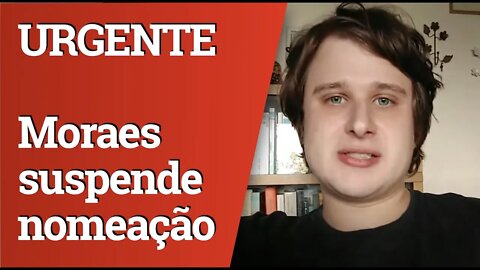 URGENTE

Moraes suspende nomeação